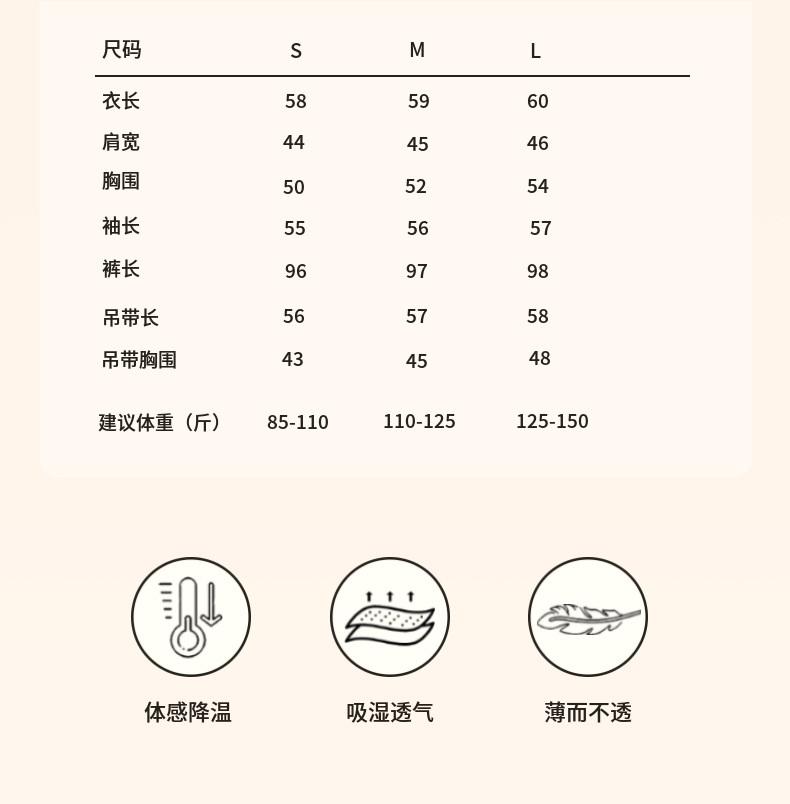 | 尺码 | S | M | L |
|---|---|---|---|
| 衣长 | 58 | 59 | 60 |
| 肩宽 | 44 | 45 | 46 |
| 胸围 | 50 | 52 | 54 |
| 袖长 | 55 | 56 | 57 |
| 裤长 | 96 | 97 | 98 |
| 吊带长 | 56 | 57 | 58 |
| 吊带胸围 | 43 | 45 | 48 |
| 建议体重（斤） | 85-110 | 110-125 | 125-150 |

体感降温

吸湿透气

薄而不透